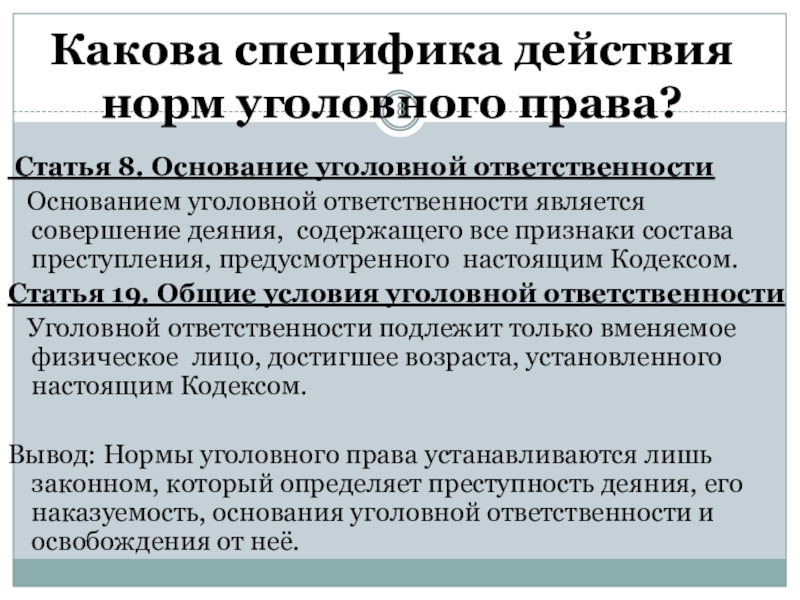 Какова специфика действия норм уголовного права?

8

Статья 8. Основание уголовной ответственности

Основанием уголовной ответственности является совершение деяния, содержащего все признаки состава преступления, предусмотренного настоящим Кодексом.

Статья 19. Общие условия уголовной ответственности

Уголовной ответственности подлежит только вменяемое физическое лицо, достигшее возраста, установленного настоящим Кодексом.

Вывод: Нормы уголовного права устанавливаются лишь законном, который определяет преступность деяния, его наказуемость, основания уголовной ответственности и освобождения от неё.